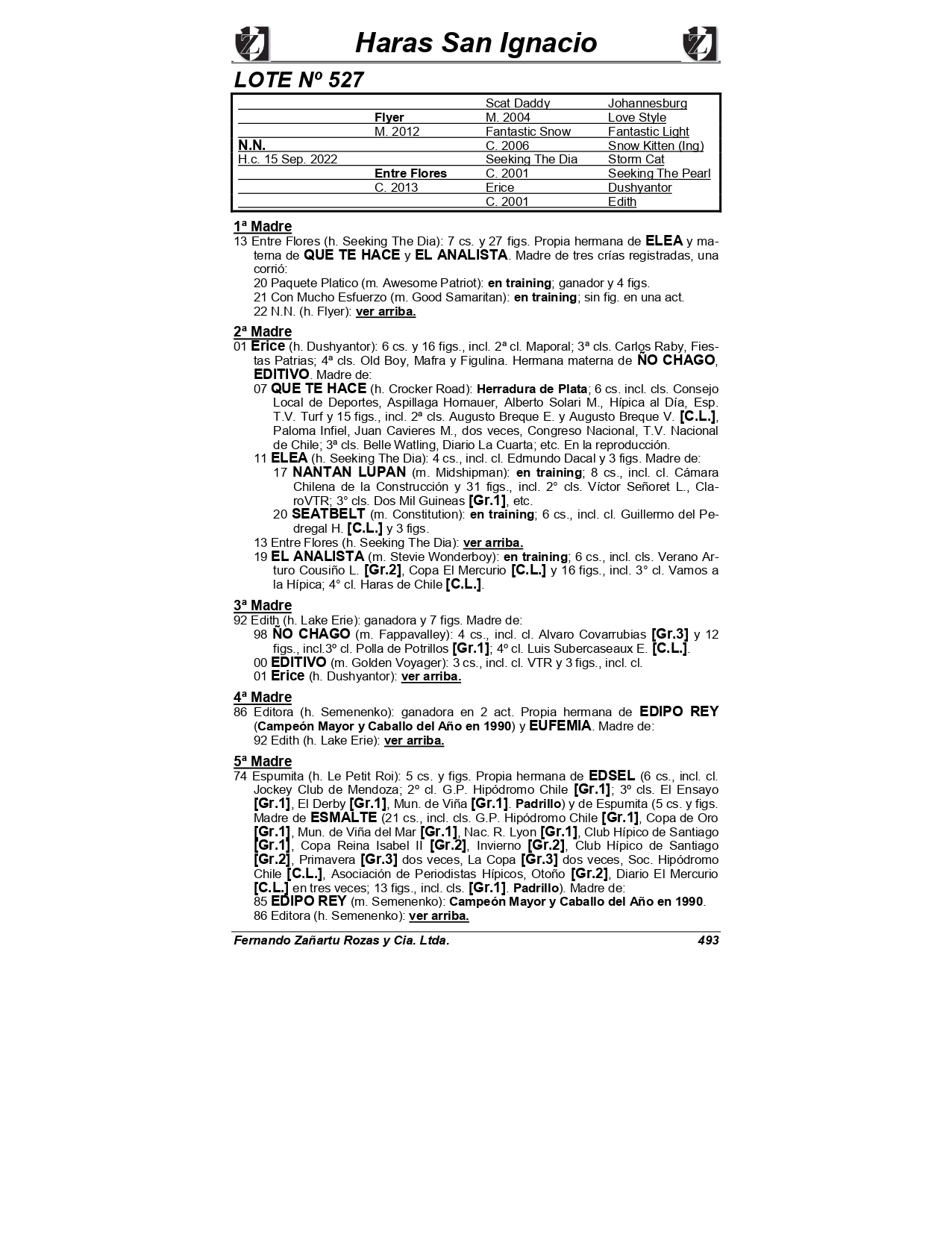 Haras San Ignacio

LOTE Nº 527

| | | | |
|---|---|---|---|
| | | Scat Daddy | Johannesburg |
| | Flyer | M. 2004 | Love Style |
| | M. 2012 | Fantastic Snow | Fantastic Light |
| N.N. | | C. 2006 | Snow Kitten (Ing) |
| H.c. 15 Sep. 2022 | | Seeking The Dia | Storm Cat |
| | Entre Flores | C. 2001 | Seeking The Pearl |
| | C. 2013 | Erice | Dushyantor |
| | | C. 2001 | Edith |

1ª Madre
13 Entre Flores (h. Seeking The Dia): 7 cs. y 27 figs. Propia hermana de ELEA y materna de QUE TE HACE y EL ANALISTA. Madre de tres crías registradas, una corrió:
20 Paquete Platico (m. Awesome Patriot): en training; ganador y 4 figs.
21 Con Mucho Esfuerzo (m. Good Samaritan): en training; sin fig. en una act.
22 N.N. (h. Flyer): ver arriba.

2ª Madre
01 Erice (h. Dushyantor): 6 cs. y 16 figs., incl. 2ª cl. Maporal; 3ª cls. Carlos Raby, Fiestas Patrias; 4ª cls. Old Boy, Mafra y Figulina. Hermana materna de ÑO CHAGO, EDITIVO. Madre de:
07 QUE TE HACE (h. Crocker Road): Herradura de Plata; 6 cs. incl. cls. Consejo Local de Deportes, Aspillaga Hornauer, Alberto Solari M., Hípica al Día, Esp. T.V. Turf y 15 figs., incl. 2ª cls. Augusto Breque E. y Augusto Breque V. [C.L.], Paloma Infiel, Juan Cavieres M., dos veces, Congreso Nacional, T.V. Nacional de Chile; 3ª cls. Belle Watling, Diario La Cuarta; etc. En la reproducción.
11 ELEA (h. Seeking The Dia): 4 cs., incl. cl. Edmundo Dacal y 3 figs. Madre de:
17 NANTAN LUPAN (m. Midshipman): en training; 8 cs., incl. cl. Cámara Chilena de la Construcción y 31 figs., incl. 2° cls. Víctor Señoret L., ClaroVTR; 3° cls. Dos Mil Guineas [Gr.1], etc.
20 SEATBELT (m. Constitution): en training; 6 cs., incl. cl. Guillermo del Pedregal H. [C.L.] y 3 figs.
13 Entre Flores (h. Seeking The Dia): ver arriba.
19 EL ANALISTA (m. Stevie Wonderboy): en training; 6 cs., incl. cls. Verano Arturo Cousiño L. [Gr.2], Copa El Mercurio [C.L.] y 16 figs., incl. 3° cl. Vamos a la Hípica; 4° cl. Haras de Chile [C.L.].

3ª Madre
92 Edith (h. Lake Erie): ganadora y 7 figs. Madre de:
98 ÑO CHAGO (m. Fappavalley): 4 cs., incl. cl. Alvaro Covarrubias [Gr.3] y 12 figs., incl.3º cl. Polla de Potrillos [Gr.1]; 4º cl. Luis Subercaseaux E. [C.L.].
00 EDITIVO (m. Golden Voyager): 3 cs., incl. cl. VTR y 3 figs., incl. cl.
01 Erice (h. Dushyantor): ver arriba.

4ª Madre
86 Editora (h. Semenenko): ganadora en 2 act. Propia hermana de EDIPO REY (Campeón Mayor y Caballo del Año en 1990) y EUFEMIA. Madre de:
92 Edith (h. Lake Erie): ver arriba.

5ª Madre
74 Espumita (h. Le Petit Roi): 5 cs. y figs. Propia hermana de EDSEL (6 cs., incl. cl. Jockey Club de Mendoza; 2º cl. G.P. Hipódromo Chile [Gr.1]; 3º cls. El Ensayo [Gr.1], El Derby [Gr.1], Mun. de Viña [Gr.1]. Padrillo) y de Espumita (5 cs. y figs. Madre de ESMALTE (21 cs., incl. cls. G.P. Hipódromo Chile [Gr.1], Copa de Oro [Gr.1], Mun. de Viña del Mar [Gr.1], Nac. R. Lyon [Gr.1], Club Hípico de Santiago [Gr.1], Copa Reina Isabel II [Gr.2], Invierno [Gr.2], Club Hípico de Santiago [Gr.2], Primavera [Gr.3] dos veces, La Copa [Gr.3] dos veces, Soc. Hipódromo Chile [C.L.], Asociación de Periodistas Hípicos, Otoño [Gr.2], Diario El Mercurio [C.L.] en tres veces; 13 figs., incl. cls. [Gr.1]. Padrillo). Madre de:
85 EDIPO REY (m. Semenenko): Campeón Mayor y Caballo del Año en 1990.
86 Editora (h. Semenenko): ver arriba.

Fernando Zañartu Rozas y Cia. Ltda. 493